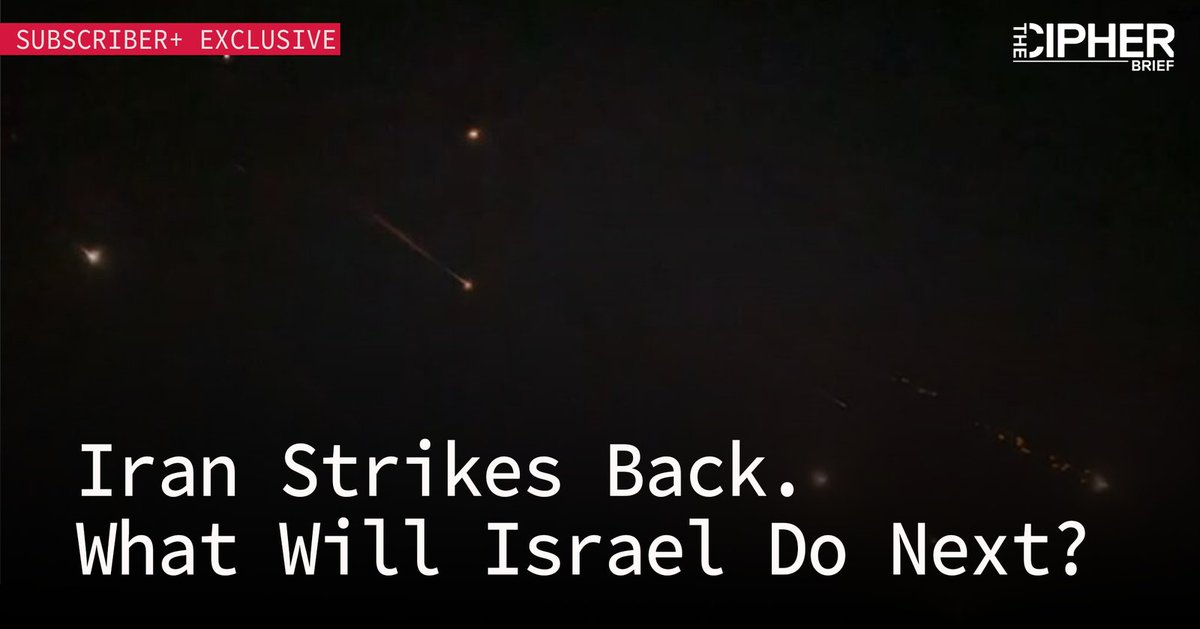 SUBSCRIBER+ EXCLUSIVE

THE CIPHER BRIEF

Iran Strikes Back. What Will Israel Do Next?